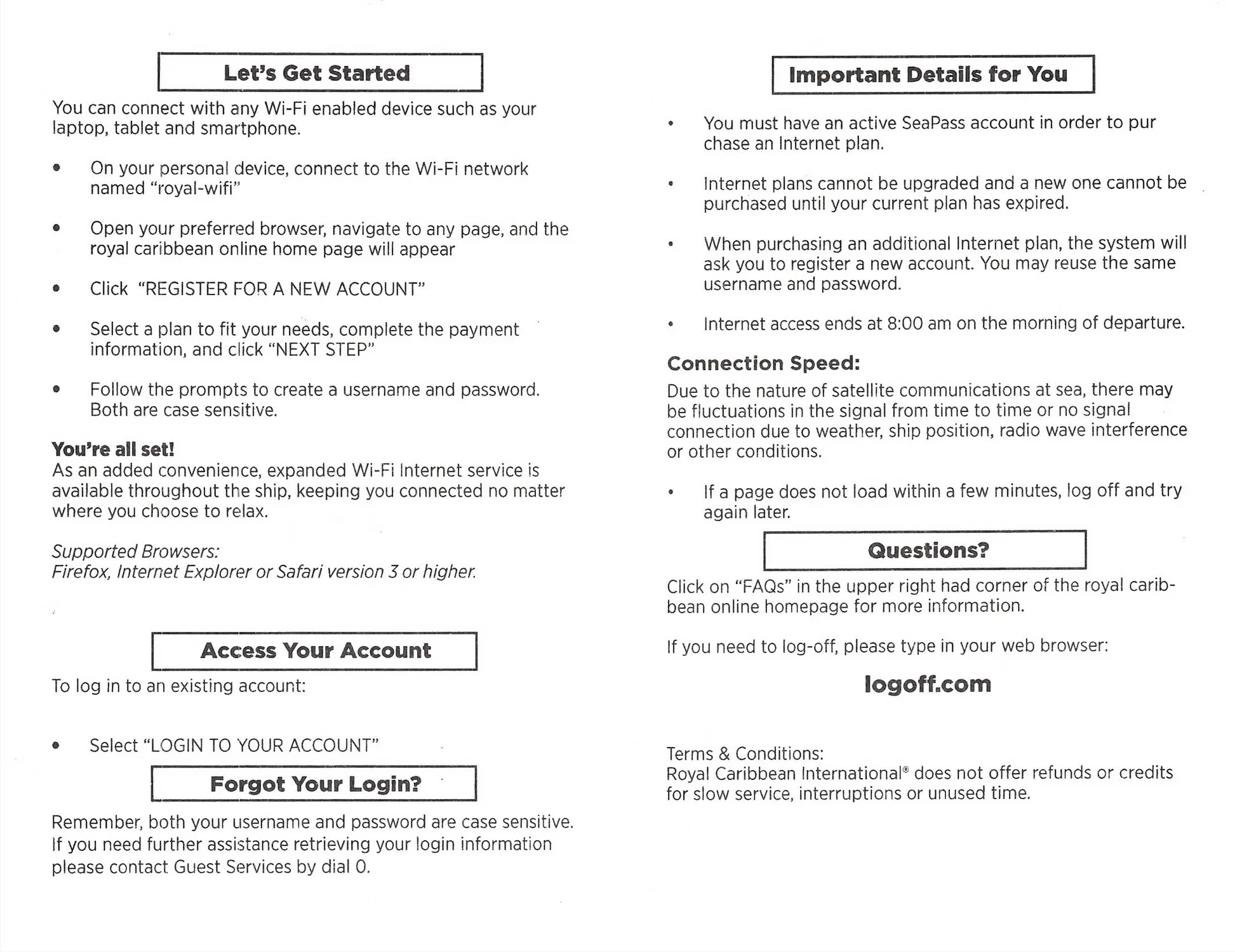 Let's Get Started

You can connect with any Wi-Fi enabled device such as your laptop, tablet and smartphone.

• On your personal device, connect to the Wi-Fi network named "royal-wifi"

• Open your preferred browser, navigate to any page, and the royal caribbean online home page will appear

• Click "REGISTER FOR A NEW ACCOUNT"

• Select a plan to fit your needs, complete the payment information, and click "NEXT STEP"

• Follow the prompts to create a username and password. Both are case sensitive.

You're all set!
As an added convenience, expanded Wi-Fi Internet service is available throughout the ship, keeping you connected no matter where you choose to relax.

Supported Browsers:
Firefox, Internet Explorer or Safari version 3 or higher.

Access Your Account

To log in to an existing account:

• Select "LOGIN TO YOUR ACCOUNT"

Forgot Your Login?

Remember, both your username and password are case sensitive. If you need further assistance retrieving your login information please contact Guest Services by dial 0.

Important Details for You

• You must have an active SeaPass account in order to pur chase an Internet plan.

• Internet plans cannot be upgraded and a new one cannot be purchased until your current plan has expired.

• When purchasing an additional Internet plan, the system will ask you to register a new account. You may reuse the same username and password.

• Internet access ends at 8:00 am on the morning of departure.

Connection Speed:
Due to the nature of satellite communications at sea, there may be fluctuations in the signal from time to time or no signal connection due to weather, ship position, radio wave interference or other conditions.

• If a page does not load within a few minutes, log off and try again later.

Questions?

Click on "FAQs" in the upper right had corner of the royal caribbean online homepage for more information.

If you need to log-off, please type in your web browser:

logoff.com

Terms & Conditions:
Royal Caribbean International® does not offer refunds or credits for slow service, interruptions or unused time.